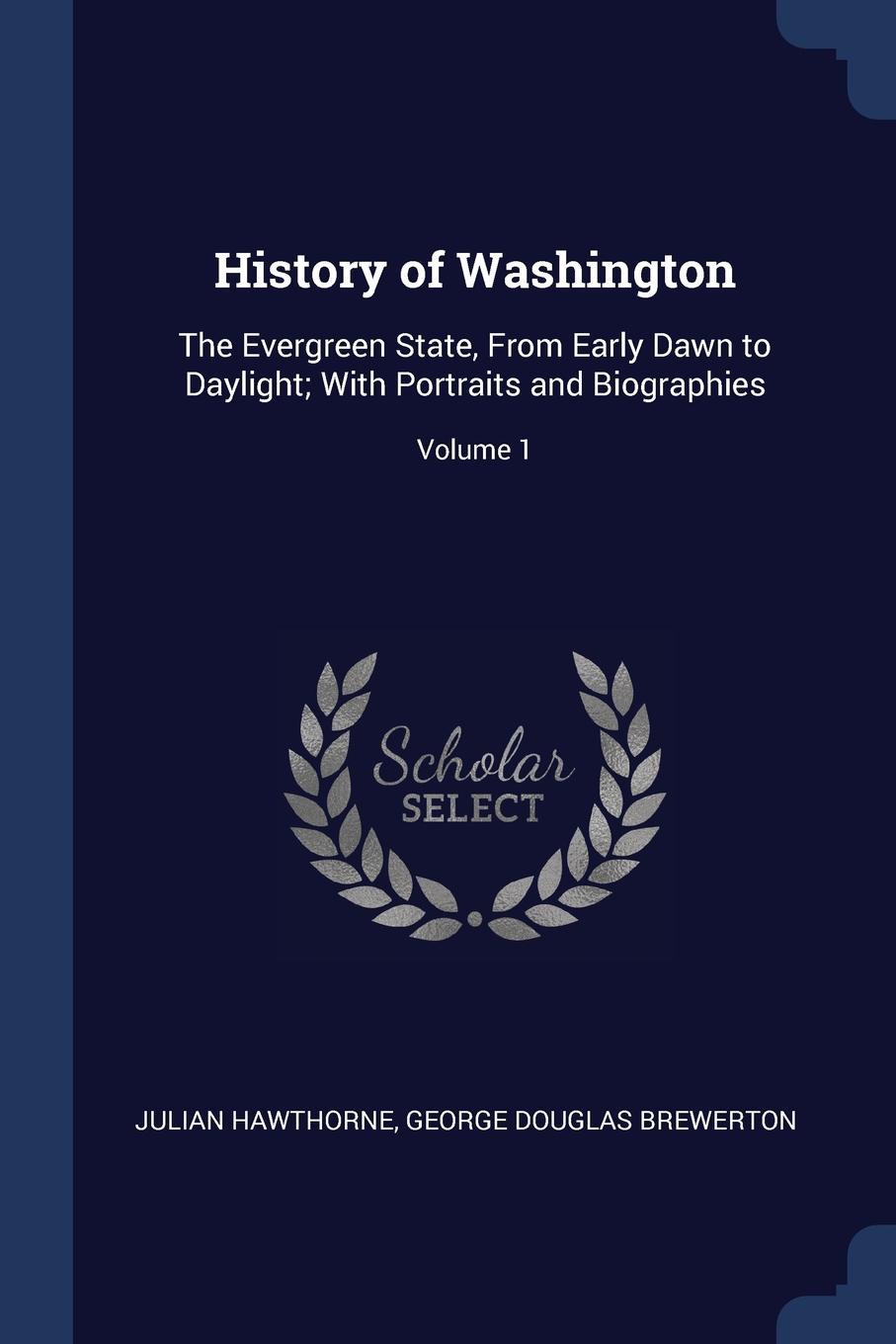 History of Washington

The Evergreen State, From Early Dawn to Daylight; With Portraits and Biographies

Volume 1

Scholar
SELECT

JULIAN HAWTHORNE, GEORGE DOUGLAS BREWERTON